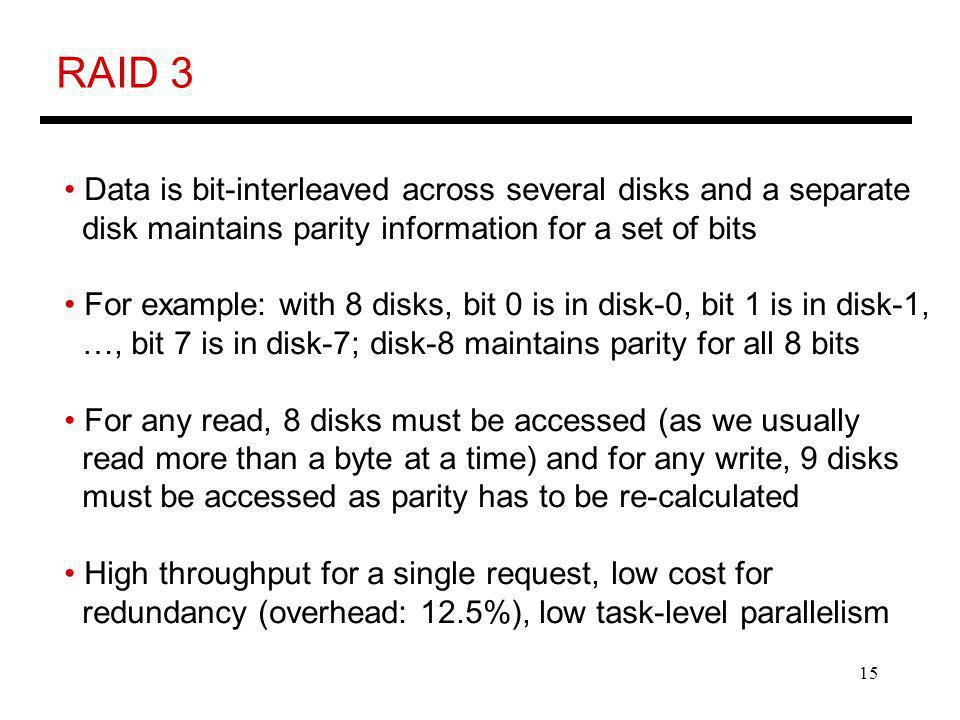 RAID 3

• Data is bit-interleaved across several disks and a separate disk maintains parity information for a set of bits

• For example: with 8 disks, bit 0 is in disk-0, bit 1 is in disk-1, …, bit 7 is in disk-7; disk-8 maintains parity for all 8 bits

• For any read, 8 disks must be accessed (as we usually read more than a byte at a time) and for any write, 9 disks must be accessed as parity has to be re-calculated

• High throughput for a single request, low cost for redundancy (overhead: 12.5%), low task-level parallelism

15